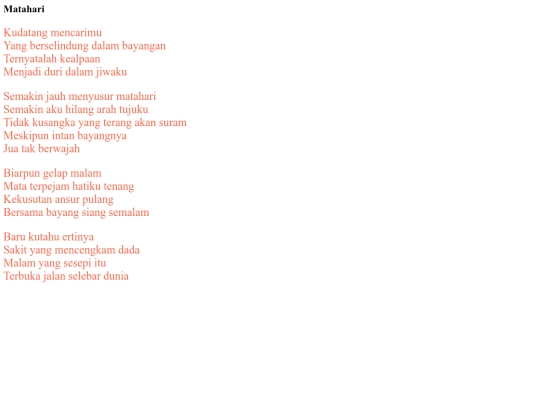 Matahari

Kudatang mencarimu
Yang berselindung dalam bayangan
Ternyatalah kealpaan
Menjadi duri dalam jiwaku

Semakin jauh menyusur matahari
Semakin aku hilang arah tujuku
Tidak kusangka yang terang akan suram
Meskipun intan bayangnya
Jua tak berwajah

Biarpun gelap malam
Mata terpejam hatiku tenang
Kekusutan ansur pulang
Bersama bayang siang semalam

Baru kutahu ertinya
Sakit yang mencengkam dada
Malam yang sesepi itu
Terbuka jalan selebar dunia